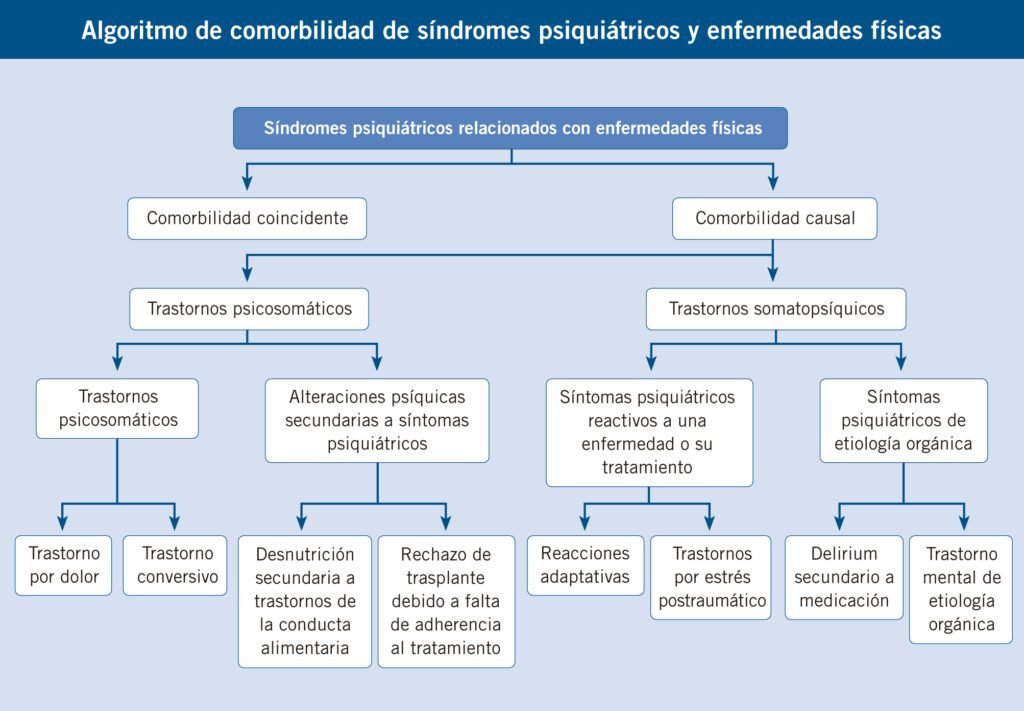 Algoritmo de comorbilidad de síndromes psiquiátricos y enfermedades físicas

Síndromes psiquiátricos relacionados con enfermedades físicas

Comorbilidad coincidente

Comorbilidad causal

Trastornos psicosomáticos

Trastornos somatopsíquicos

Trastornos psicosomáticos

Alteraciones psíquicas secundarias a síntomas psiquiátricos

Síntomas psiquiátricos reactivos a una enfermedad o su tratamiento

Síntomas psiquiátricos de etiología orgánica

Trastorno por dolor

Trastorno conversivo

Desnutrición secundaria a trastornos de la conducta alimentaria

Rechazo de trasplante debido a falta de adherencia al tratamiento

Reacciones adaptativas

Trastornos por estrés postraumático

Delirium secundario a medicación

Trastorno mental de etiología orgánica